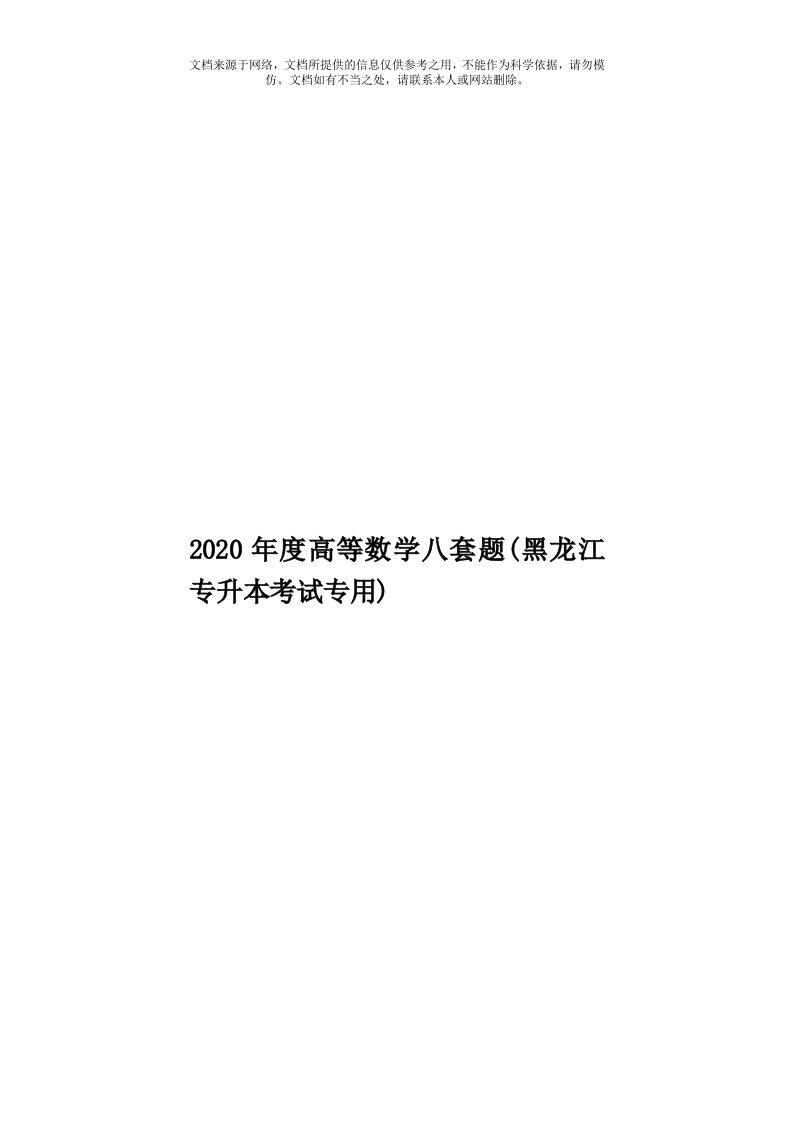 文档来源于网络，文档所提供的信息仅供参考之用，不能作为科学依据，请勿模仿。文档如有不当之处，请联系本人或网站删除。

2020年度高等数学八套题(黑龙江专升本考试专用)